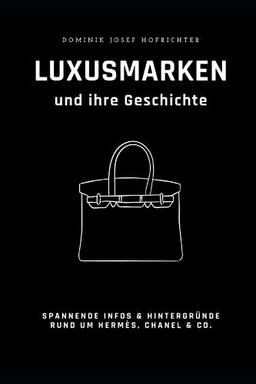 DOMINIK JOSEF HOFRICHTER

LUXUSMARKEN
und ihre Geschichte

SPANNENDE INFOS & HINTERGRÜNDE
RUND UM HERMÈS, CHANEL & CO.